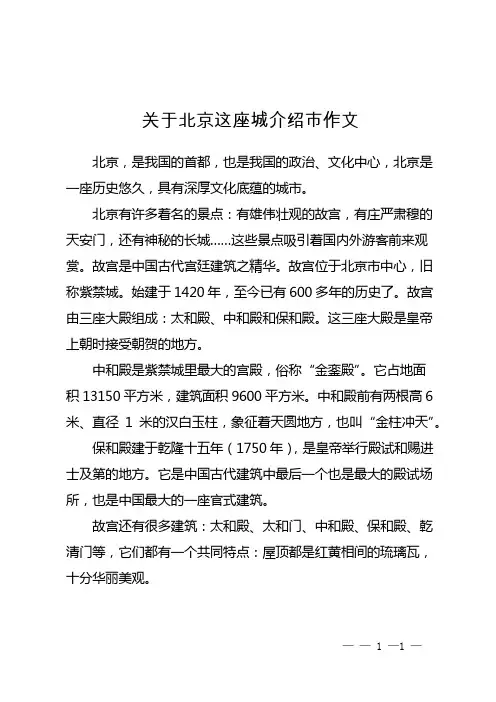 关于北京这座城介绍市作文

北京，是我国的首都，也是我国的政治、文化中心，北京是一座历史悠久，具有深厚文化底蕴的城市。

北京有许多着名的景点：有雄伟壮观的故宫，有庄严肃穆的天安门，还有神秘的长城……这些景点吸引着国内外游客前来观赏。故宫是中国古代宫廷建筑之精华。故宫位于北京市中心，旧称紫禁城。始建于 1420 年，至今已有 600 多年的历史了。故宫由三座大殿组成：太和殿、中和殿和保和殿。这三座大殿是皇帝上朝时接受朝贺的地方。

中和殿是紫禁城里最大的宫殿，俗称“金銮殿”。它占地面积 13150 平方米，建筑面积 9600 平方米。中和殿前有两根高 6 米、直径 1 米的汉白玉柱，象征着天圆地方，也叫“金柱冲天”。

保和殿建于乾隆十五年（1750 年），是皇帝举行殿试和赐进士及第的地方。它是中国古代建筑中最后一个也是最大的殿试场所，也是中国最大的一座官式建筑。

故宫还有很多建筑：太和殿、太和门、中和殿、保和殿、乾清门等，它们都有一个共同特点：屋顶都是红黄相间的琉璃瓦，十分华丽美观。

— — 1 —1 —